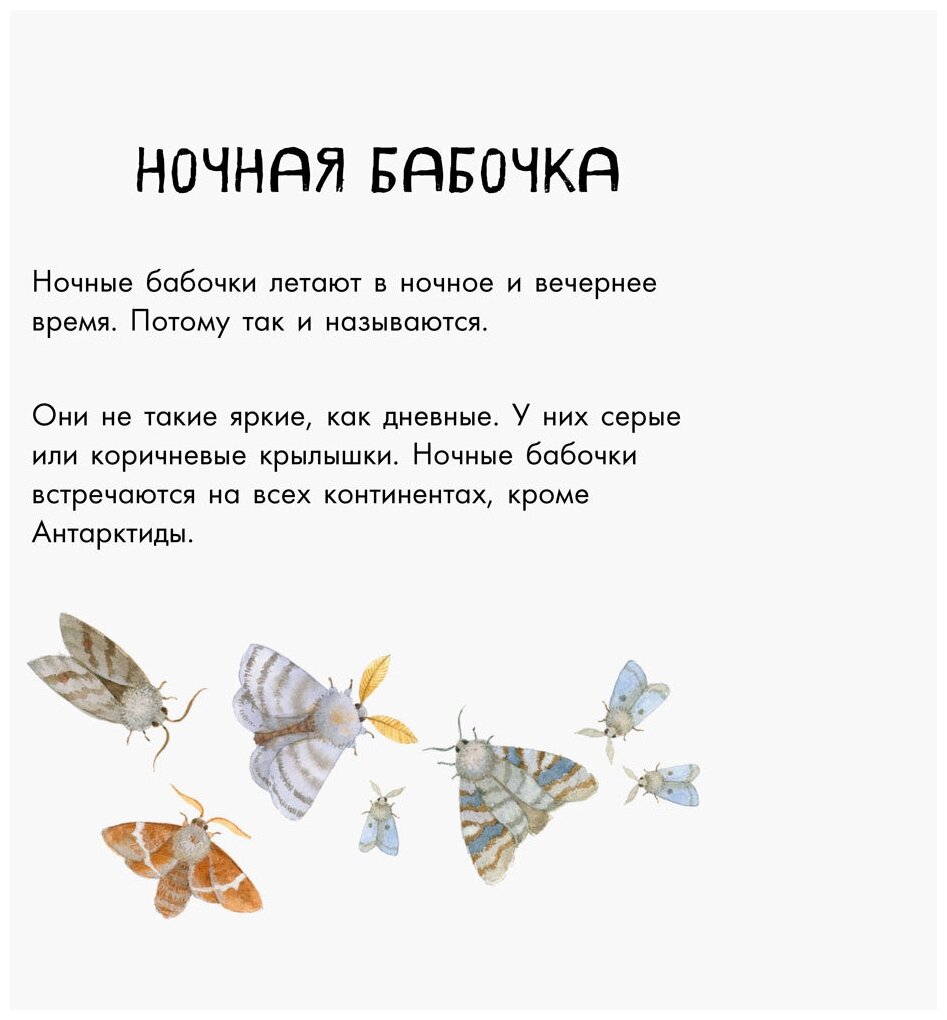 НОЧНАЯ БАБОЧКА

Ночные бабочки летают в ночное и вечернее время. Потому так и называются.

Они не такие яркие, как дневные. У них серые или коричневые крылышки. Ночные бабочки встречаются на всех континентах, кроме Антарктиды.